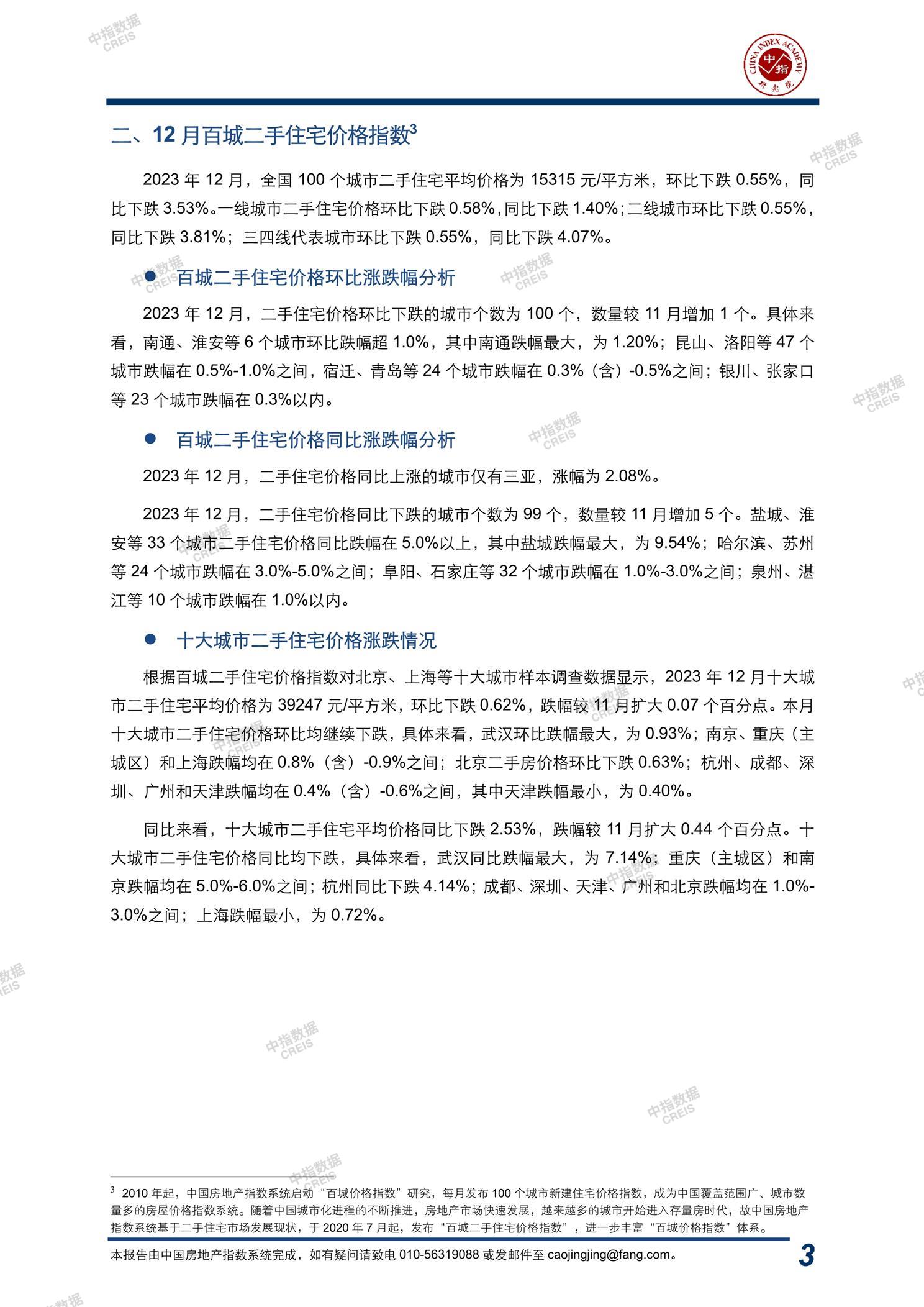 中指数据 CREIS

CHINA INDEX ACADEMY 中指 研究院

二、12 月百城二手住宅价格指数$^3$

2023 年 12 月，全国 100 个城市二手住宅平均价格为 15315 元/平方米，环比下跌 0.55%，同比下跌 3.53%。一线城市二手住宅价格环比下跌 0.58%，同比下跌 1.40%；二线城市环比下跌 0.55%，同比下跌 3.81%；三四线代表城市环比下跌 0.55%，同比下跌 4.07%。

● 百城二手住宅价格环比涨跌幅分析

2023 年 12 月，二手住宅价格环比下跌的城市个数为 100 个，数量较 11 月增加 1 个。具体来看，南通、淮安等 6 个城市环比跌幅超 1.0%，其中南通跌幅最大，为 1.20%；昆山、洛阳等 47 个城市跌幅在 0.5%-1.0%之间，宿迁、青岛等 24 个城市跌幅在 0.3%（含）-0.5%之间；银川、张家口等 23 个城市跌幅在 0.3%以内。

● 百城二手住宅价格同比涨跌幅分析

2023 年 12 月，二手住宅价格同比上涨的城市仅有三亚，涨幅为 2.08%。

2023 年 12 月，二手住宅价格同比下跌的城市个数为 99 个，数量较 11 月增加 5 个。盐城、淮安等 33 个城市二手住宅价格同比跌幅在 5.0%以上，其中盐城跌幅最大，为 9.54%；哈尔滨、苏州等 24 个城市跌幅在 3.0%-5.0%之间；阜阳、石家庄等 32 个城市跌幅在 1.0%-3.0%之间；泉州、湛江等 10 个城市跌幅在 1.0%以内。

● 十大城市二手住宅价格涨跌情况

根据百城二手住宅价格指数对北京、上海等十大城市样本调查数据显示，2023 年 12 月十大城市二手住宅平均价格为 39247 元/平方米，环比下跌 0.62%，跌幅较 11 月扩大 0.07 个百分点。本月十大城市二手住宅价格环比均继续下跌，具体来看，武汉环比跌幅最大，为 0.93%；南京、重庆（主城区）和上海跌幅均在 0.8%（含）-0.9%之间；北京二手房价格环比下跌 0.63%；杭州、成都、深圳、广州和天津跌幅均在 0.4%（含）-0.6%之间，其中天津跌幅最小，为 0.40%。

同比来看，十大城市二手住宅平均价格同比下跌 2.53%，跌幅较 11 月扩大 0.44 个百分点。十大城市二手住宅价格同比均下跌，具体来看，武汉同比跌幅最大，为 7.14%；重庆（主城区）和南京跌幅均在 5.0%-6.0%之间；杭州同比下跌 4.14%；成都、深圳、天津、广州和北京跌幅均在 1.0%-3.0%之间；上海跌幅最小，为 0.72%。

$^3$ 2010 年起，中国房地产指数系统启动“百城价格指数”研究，每月发布 100 个城市新建住宅价格指数，成为中国覆盖范围广、城市数量多的房屋价格指数系统。随着中国城市化进程的不断推进，房地产市场快速发展，越来越多的城市开始进入存量房时代，故中国房地产指数系统基于二手住宅市场发展现状，于 2020 年 7 月起，发布“百城二手住宅价格指数”，进一步丰富“百城价格指数”体系。

本报告由中国房地产指数系统完成，如有疑问请致电 010-56319088 或发邮件至 caojingjing@fang.com。 3